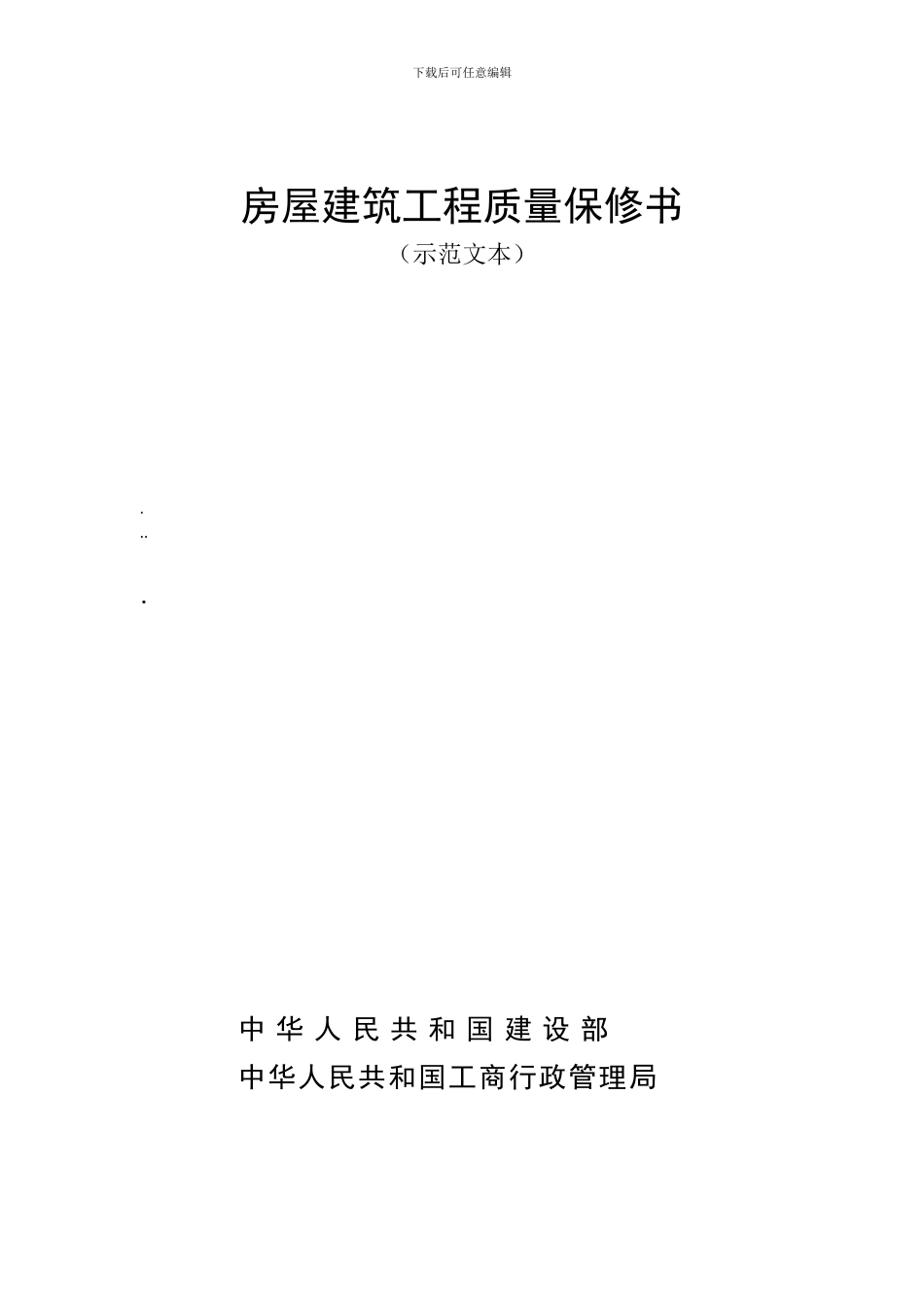 下载后可任意编辑

房屋建筑工程质量保修书
（示范文本）

.
..

.

中华人民共和国建设部
中华人民共和国工商行政管理局